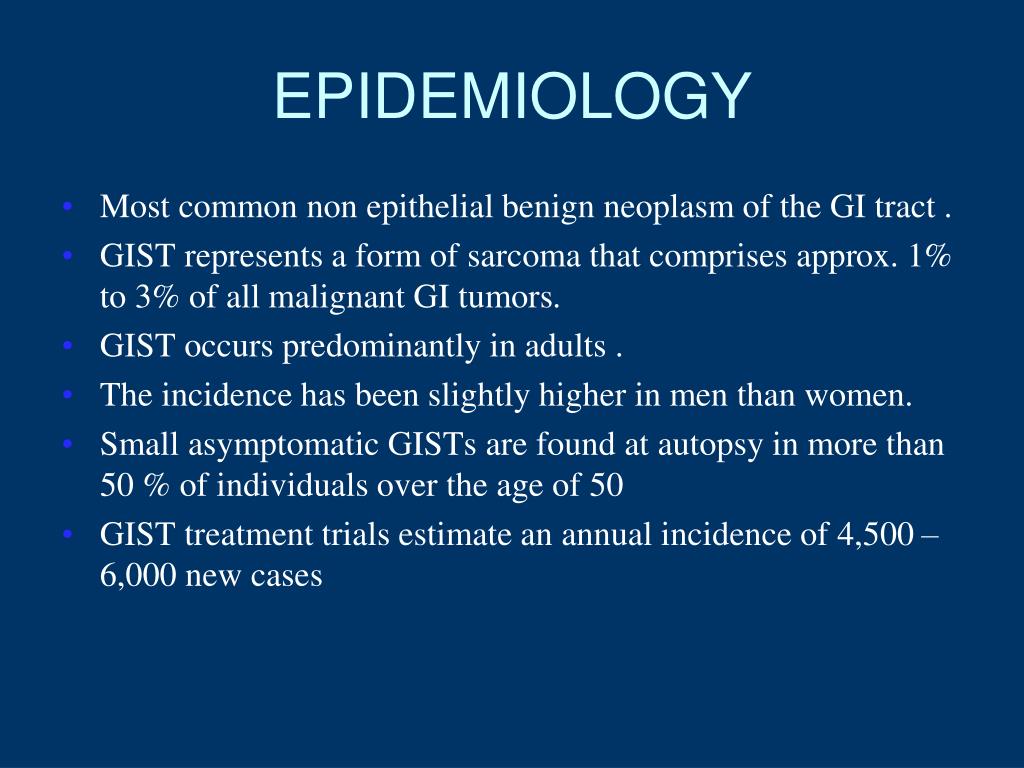 EPIDEMIOLOGY

• Most common non epithelial benign neoplasm of the GI tract .
• GIST represents a form of sarcoma that comprises approx. 1% to 3% of all malignant GI tumors.
• GIST occurs predominantly in adults .
• The incidence has been slightly higher in men than women.
• Small asymptomatic GISTs are found at autopsy in more than 50 % of individuals over the age of 50
• GIST treatment trials estimate an annual incidence of 4,500 – 6,000 new cases